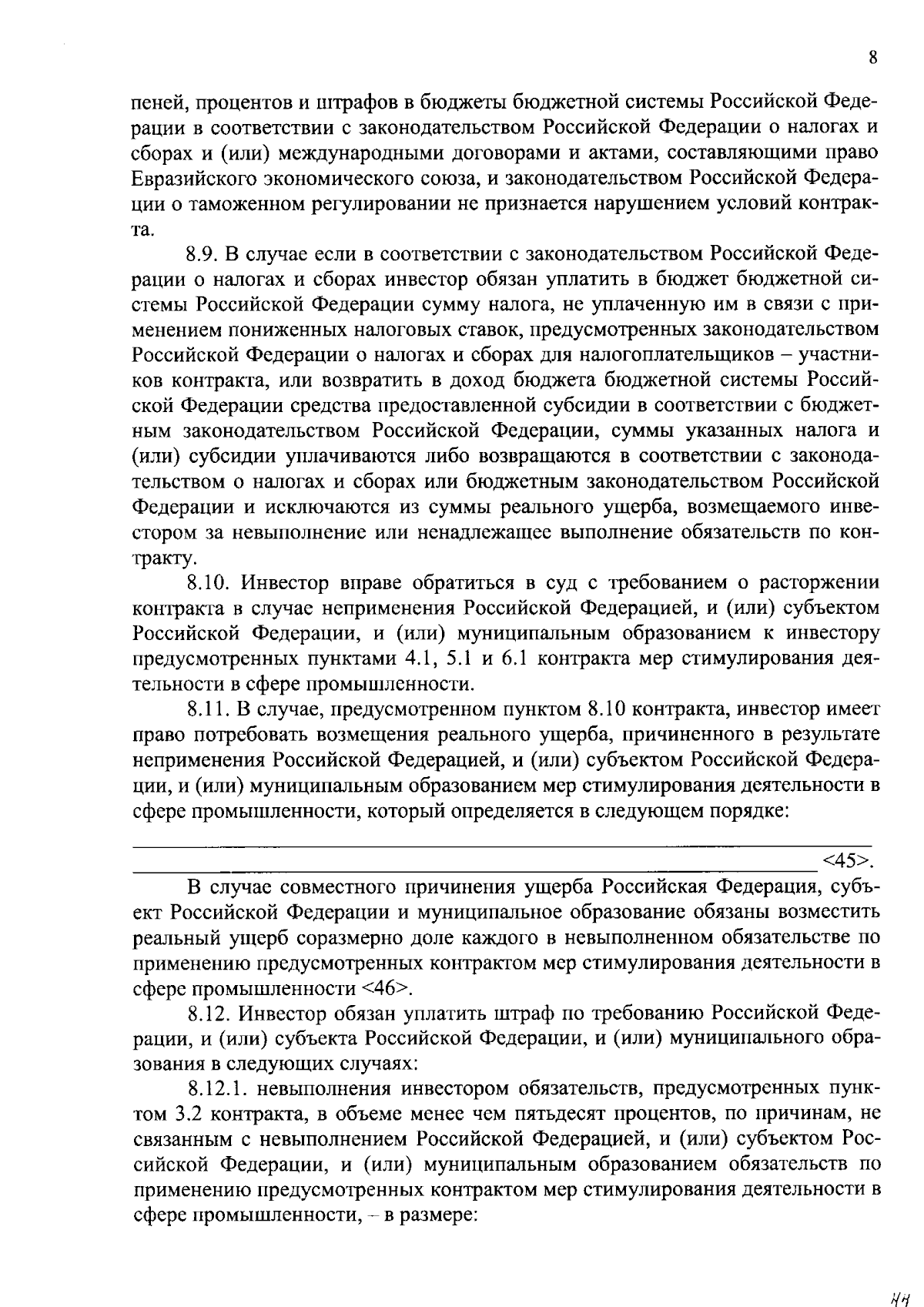 8

пеней, процентов и штрафов в бюджеты бюджетной системы Российской Федерации в соответствии с законодательством Российской Федерации о налогах и сборах и (или) международными договорами и актами, составляющими право Евразийского экономического союза, и законодательством Российской Федерации о таможенном регулировании не признается нарушением условий контракта.

8.9. В случае если в соответствии с законодательством Российской Федерации о налогах и сборах инвестор обязан уплатить в бюджет бюджетной системы Российской Федерации сумму налога, не уплаченную им в связи с применением пониженных налоговых ставок, предусмотренных законодательством Российской Федерации о налогах и сборах для налогоплательщиков – участников контракта, или возвратить в доход бюджета бюджетной системы Российской Федерации средства предоставленной субсидии в соответствии с бюджетным законодательством Российской Федерации, суммы указанных налога и (или) субсидии уплачиваются либо возвращаются в соответствии с законодательством о налогах и сборах или бюджетным законодательством Российской Федерации и исключаются из суммы реального ущерба, возмещаемого инвестором за невыполнение или ненадлежащее выполнение обязательств по контракту.

8.10. Инвестор вправе обратиться в суд с требованием о расторжении контракта в случае неприменения Российской Федерацией, и (или) субъектом Российской Федерации, и (или) муниципальным образованием к инвестору предусмотренных пунктами 4.1, 5.1 и 6.1 контракта мер стимулирования деятельности в сфере промышленности.

8.11. В случае, предусмотренном пунктом 8.10 контракта, инвестор имеет право потребовать возмещения реального ущерба, причиненного в результате неприменения Российской Федерацией, и (или) субъектом Российской Федерации, и (или) муниципальным образованием мер стимулирования деятельности в сфере промышленности, который определяется в следующем порядке:

<45>.

В случае совместного причинения ущерба Российская Федерация, субъект Российской Федерации и муниципальное образование обязаны возместить реальный ущерб соразмерно доле каждого в невыполненном обязательстве по применению предусмотренных контрактом мер стимулирования деятельности в сфере промышленности <46>.

8.12. Инвестор обязан уплатить штраф по требованию Российской Федерации, и (или) субъекта Российской Федерации, и (или) муниципального образования в следующих случаях:

8.12.1. невыполнения инвестором обязательств, предусмотренных пунктом 3.2 контракта, в объеме менее чем пятьдесят процентов, по причинам, не связанным с невыполнением Российской Федерацией, и (или) субъектом Российской Федерации, и (или) муниципальным образованием обязательств по применению предусмотренных контрактом мер стимулирования деятельности в сфере промышленности, – в размере:

44